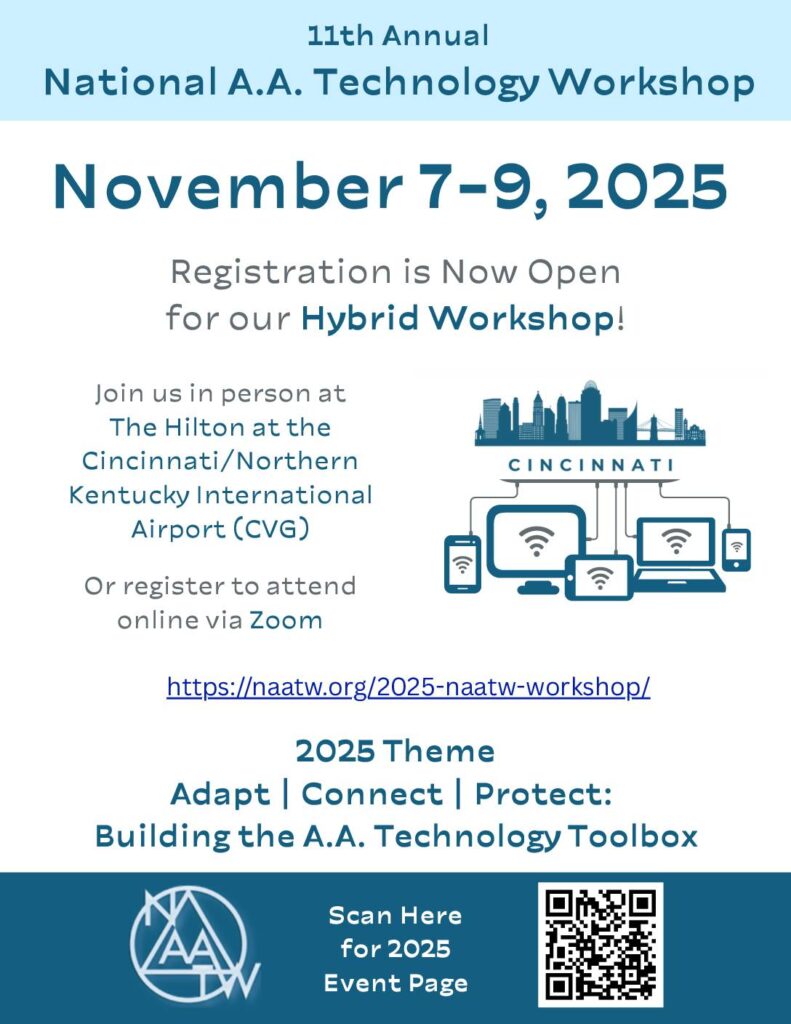 11th Annual
National A.A. Technology Workshop

November 7-9, 2025

Registration is Now Open for our Hybrid Workshop!

Join us in person at The Hilton at the Cincinnati/Northern Kentucky International Airport (CVG)

Or register to attend online via Zoom

CINCINNATI

https://naatw.org/2025-naatw-workshop/

2025 Theme
Adapt | Connect | Protect:
Building the A.A. Technology Toolbox

NAATW

Scan Here for 2025 Event Page